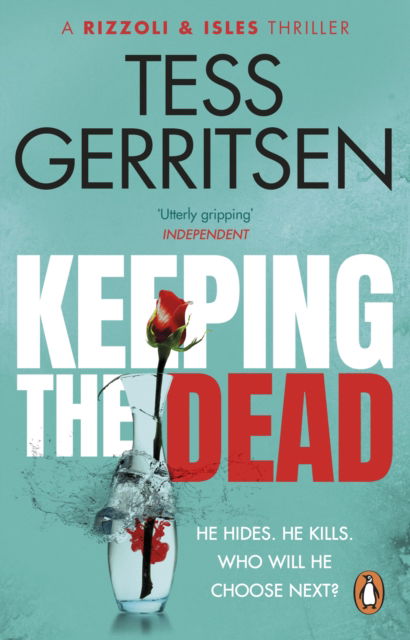 A RIZZOLI & ISLES THRILLER

TESS GERRITSEN

'Utterly gripping'
INDEPENDENT

KEEPING THE DEAD

HE HIDES. HE KILLS. WHO WILL HE CHOOSE NEXT?